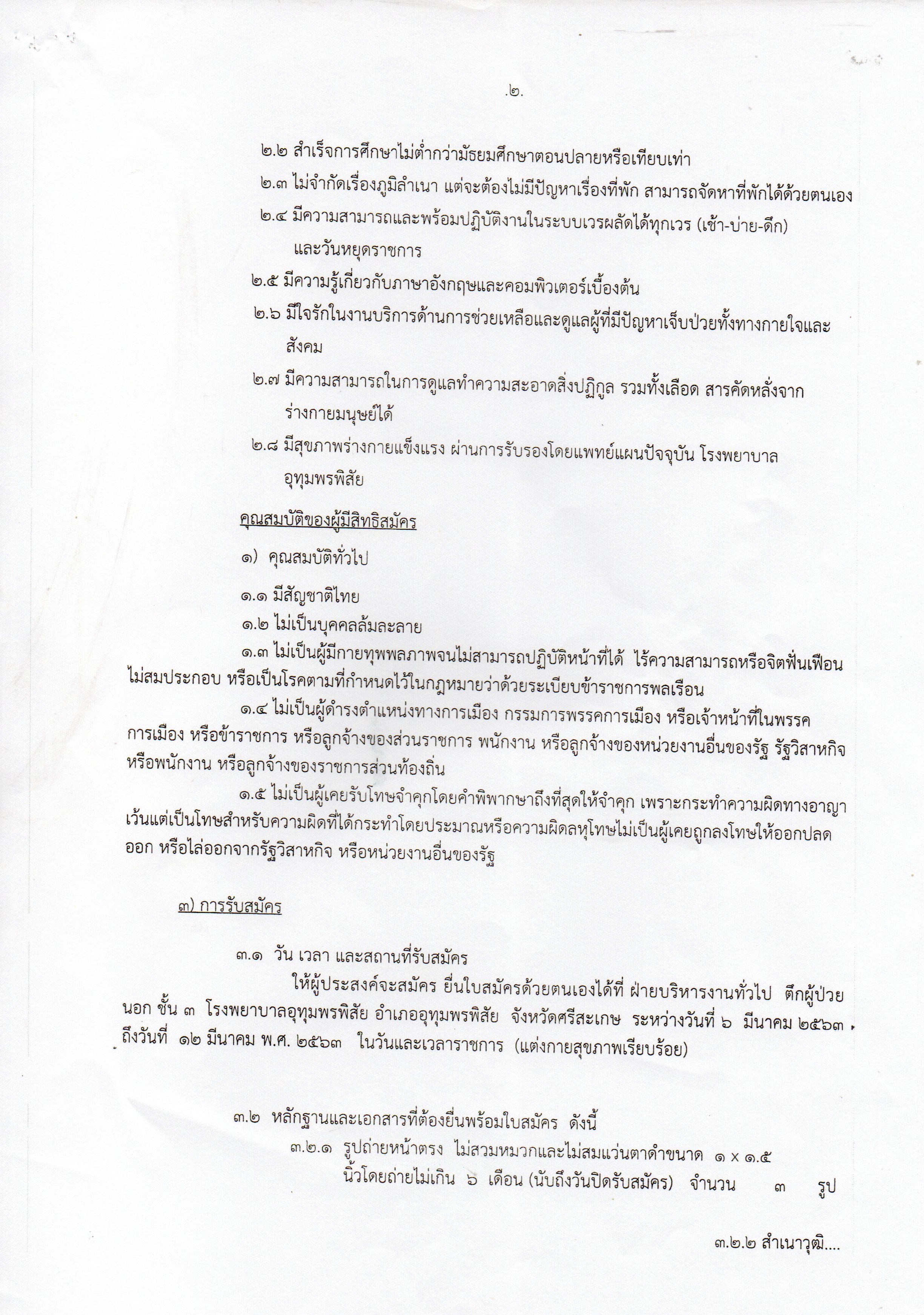 .๒.

๒.๒ สำเร็จการศึกษาไม่ต่ำกว่ามัธยมศึกษาตอนปลายหรือเทียบเท่า

๒.๓ ไม่จำกัดเรื่องภูมิลำเนา แต่จะต้องไม่มีปัญหาเรื่องที่พัก สามารถจัดหาที่พักได้ด้วยตนเอง

๒.๔ มีความสามารถและพร้อมปฏิบัติงานในระบบเวรผลัดได้ทุกเวร (เช้า-บ่าย-ดึก) และวันหยุดราชการ

๒.๕ มีความรู้เกี่ยวกับภาษาอังกฤษและคอมพิวเตอร์เบื้องต้น

๒.๖ มีใจรักในงานบริการด้านการช่วยเหลือและดูแลผู้ที่มีปัญหาเจ็บป่วยทั้งทางกายใจและสังคม

๒.๗ มีความสามารถในการดูแลทำความสะอาดสิ่งปฏิกูล รวมทั้งเลือด สารคัดหลั่งจากร่างกายมนุษย์ได้

๒.๘ มีสุขภาพร่างกายแข็งแรง ผ่านการรับรองโดยแพทย์แผนปัจจุบัน โรงพยาบาลอุทุมพรพิสัย

คุณสมบัติของผู้มีสิทธิสมัคร

๑) คุณสมบัติทั่วไป

๑.๑ มีสัญชาติไทย

๑.๒ ไม่เป็นบุคคลล้มละลาย

๑.๓ ไม่เป็นผู้มีกายทุพพลภาพจนไม่สามารถปฏิบัติหน้าที่ได้ ไร้ความสามารถหรือจิตฟั่นเฟือนไม่สมประกอบ หรือเป็นโรคตามที่กำหนดไว้ในกฎหมายว่าด้วยระเบียบข้าราชการพลเรือน

๑.๔ ไม่เป็นผู้ดำรงตำแหน่งทางการเมือง กรรมการพรรคการเมือง หรือเจ้าหน้าที่ในพรรคการเมือง หรือข้าราชการ หรือลูกจ้างของส่วนราชการ พนักงาน หรือลูกจ้างของหน่วยงานอื่นของรัฐ รัฐวิสาหกิจ หรือพนักงาน หรือลูกจ้างของราชการส่วนท้องถิ่น

๑.๕ ไม่เป็นผู้เคยรับโทษจำคุกโดยคำพิพากษาถึงที่สุดให้จำคุก เพราะกระทำความผิดทางอาญา เว้นแต่เป็นโทษสำหรับความผิดที่ได้กระทำโดยประมาณหรือความผิดลหุโทษไม่เป็นผู้เคยถูกลงโทษให้ออกปลดออก หรือไล่ออกจากรัฐวิสาหกิจ หรือหน่วยงานอื่นของรัฐ

๓) การรับสมัคร

๓.๑ วัน เวลา และสถานที่รับสมัคร

ให้ผู้ประสงค์จะสมัคร ยื่นใบสมัครด้วยตนเองได้ที่ ฝ่ายบริหารงานทั่วไป ตึกผู้ป่วยนอก ชั้น ๓ โรงพยาบาลอุทุมพรพิสัย อำเภออุทุมพรพิสัย จังหวัดศรีสะเกษ ระหว่างวันที่ ๖ มีนาคม ๒๕๖๓ ถึงวันที่ ๑๒ มีนาคม พ.ศ. ๒๕๖๓ ในวันและเวลาราชการ (แต่งกายสุขภาพเรียบร้อย)

๓.๒ หลักฐานและเอกสารที่ต้องยื่นพร้อมใบสมัคร ดังนี้

๓.๒.๑ รูปถ่ายหน้าตรง ไม่สวมหมวกและไม่สมแว่นตาดำขนาด ๑ x ๑.๕ นิ้วโดยถ่ายไม่เกิน ๖ เดือน (นับถึงวันปิดรับสมัคร) จำนวน ๓ รูป

๓.๒.๒ สำเนาวุฒิ....